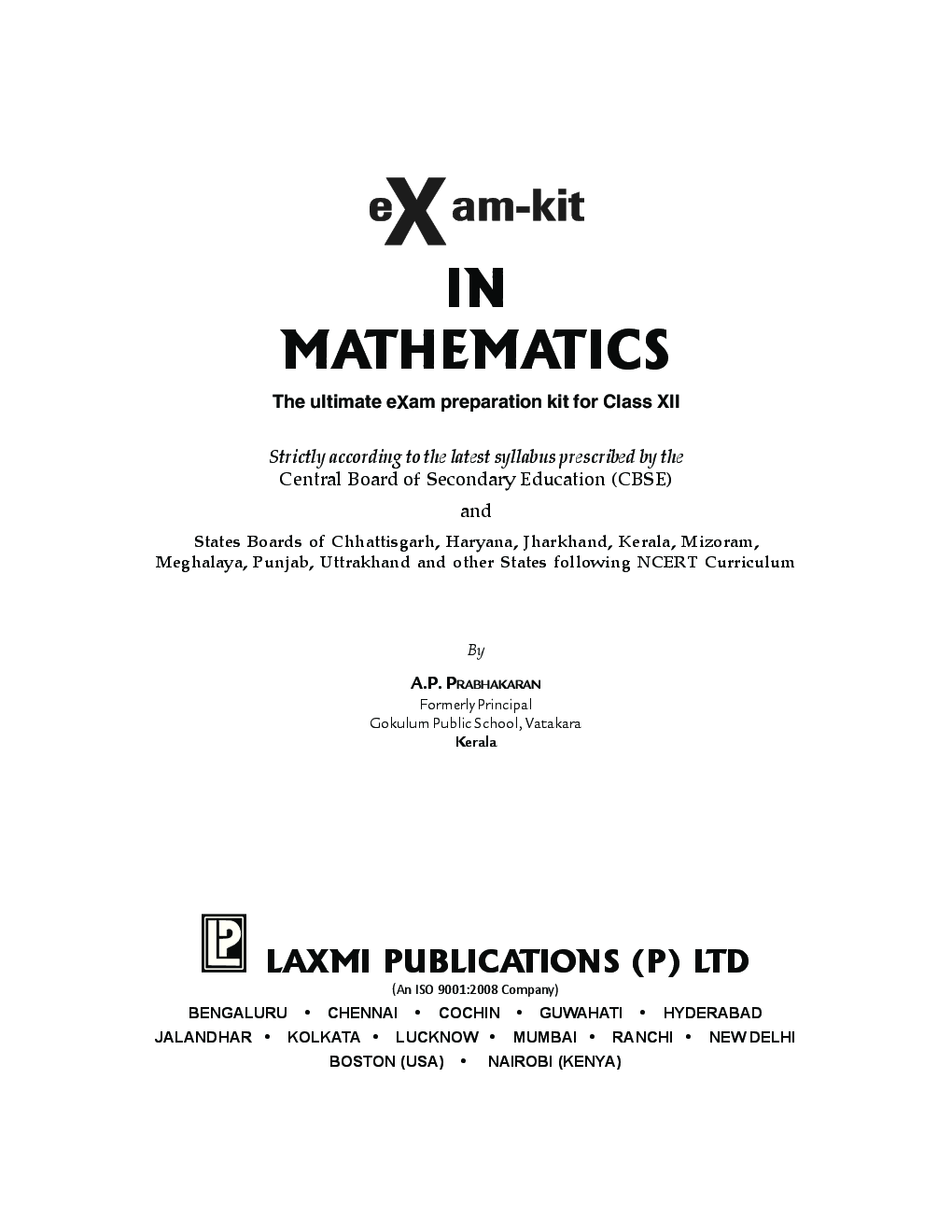 eXam-kit
IN
MATHEMATICS

The ultimate eXam preparation kit for Class XII

Strictly according to the latest syllabus prescribed by the
Central Board of Secondary Education (CBSE)

and

States Boards of Chhattisgarh, Haryana, Jharkhand, Kerala, Mizoram, Meghalaya, Punjab, Uttrakhand and other States following NCERT Curriculum

By

A.P. PRABHAKARAN
Formerly Principal
Gokulum Public School, Vatakara
Kerala

LP

LAXMI PUBLICATIONS (P) LTD
(An ISO 9001:2008 Company)
BENGALURU • CHENNAI • COCHIN • GUWAHATI • HYDERABAD
JALANDHAR • KOLKATA • LUCKNOW • MUMBAI • RANCHI • NEW DELHI
BOSTON (USA) • NAIROBI (KENYA)